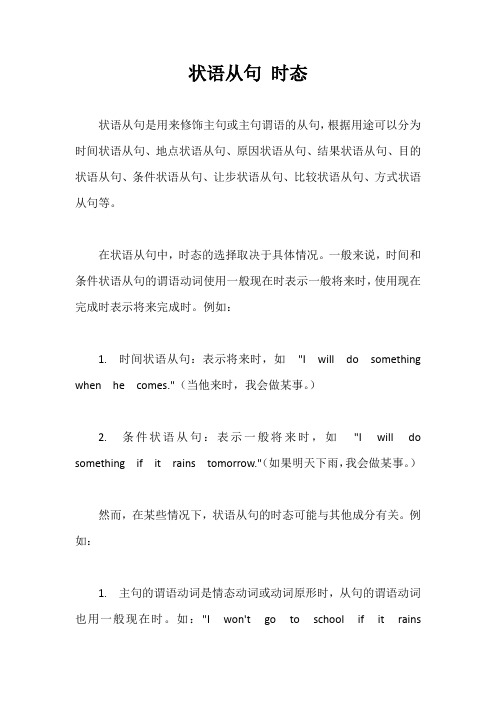 状语从句 时态

状语从句是用来修饰主句或主句谓语的从句，根据用途可以分为时间状语从句、地点状语从句、原因状语从句、结果状语从句、目的状语从句、条件状语从句、让步状语从句、比较状语从句、方式状语从句等。

在状语从句中，时态的选择取决于具体情况。一般来说，时间和条件状语从句的谓语动词使用一般现在时表示一般将来时，使用现在完成时表示将来完成时。例如：

1. 时间状语从句：表示将来时，如 "I will do something when he comes."（当他来时，我会做某事。）

2. 条件状语从句：表示一般将来时，如 "I will do something if it rains tomorrow."（如果明天下雨，我会做某事。）

然而，在某些情况下，状语从句的时态可能与其他成分有关。例如：

1. 主句的谓语动词是情态动词或动词原形时，从句的谓语动词也用一般现在时。如："I won't go to school if it rains